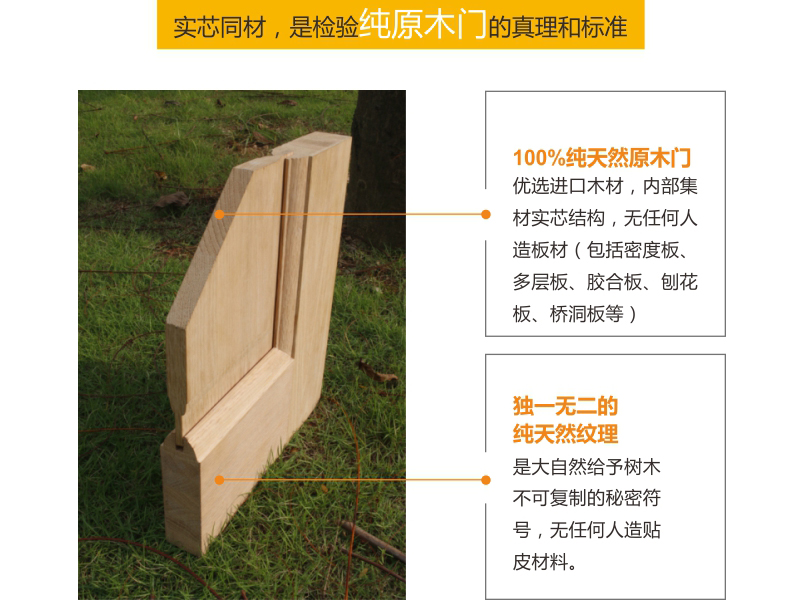 实芯同材，是检验纯原木门的真理和标准

100%纯天然原木门

优选进口木材，内部集材实芯结构，无任何人造板材（包括密度板、多层板、胶合板、刨花板、桥洞板等）

独一无二的
纯天然纹理

是大自然给予树木不可复制的秘密符号，无任何人造贴皮材料。